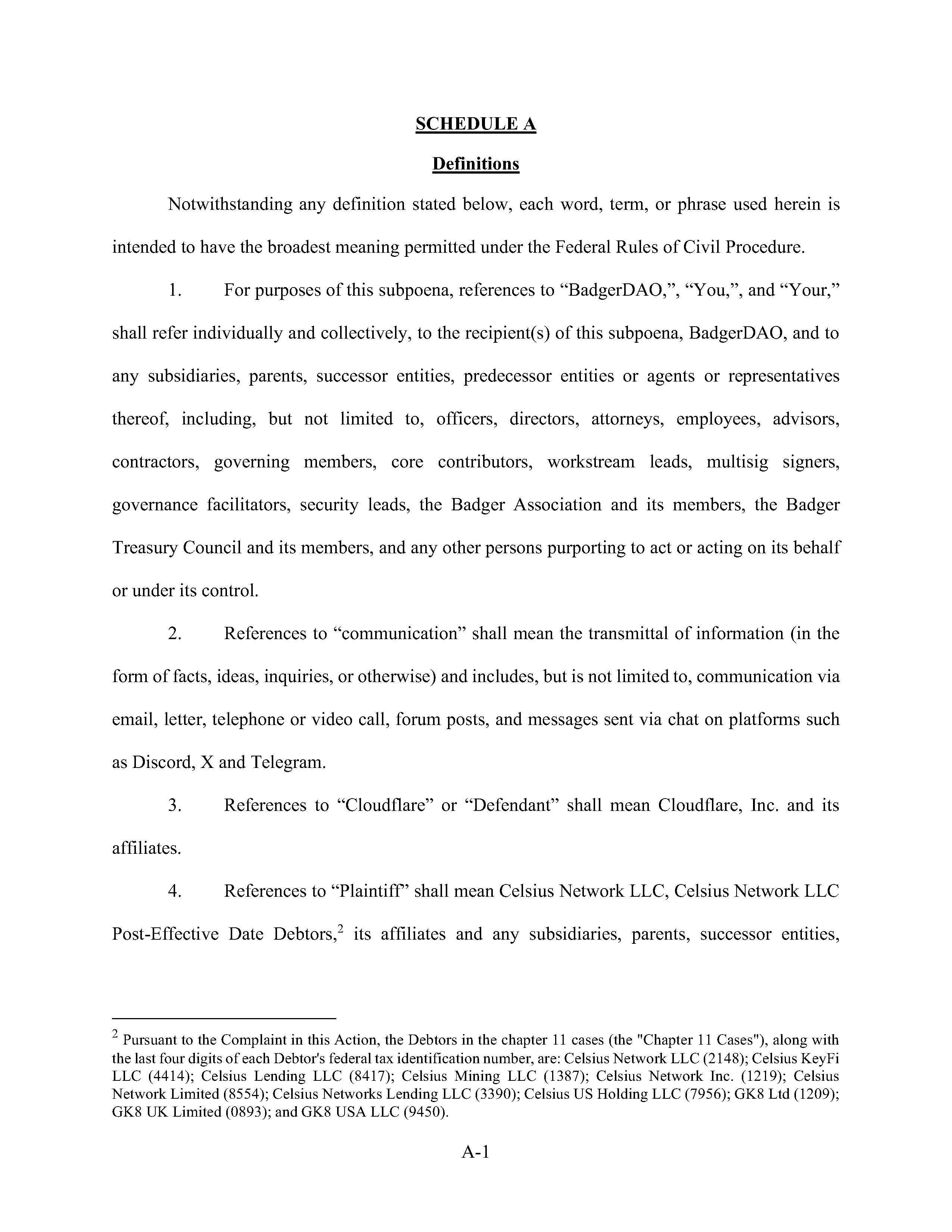 SCHEDULE A

Definitions

Notwithstanding any definition stated below, each word, term, or phrase used herein is intended to have the broadest meaning permitted under the Federal Rules of Civil Procedure.

1. For purposes of this subpoena, references to “BadgerDAO,”, “You,”, and “Your,” shall refer individually and collectively, to the recipient(s) of this subpoena, BadgerDAO, and to any subsidiaries, parents, successor entities, predecessor entities or agents or representatives thereof, including, but not limited to, officers, directors, attorneys, employees, advisors, contractors, governing members, core contributors, workstream leads, multisig signers, governance facilitators, security leads, the Badger Association and its members, the Badger Treasury Council and its members, and any other persons purporting to act or acting on its behalf or under its control.

2. References to “communication” shall mean the transmittal of information (in the form of facts, ideas, inquiries, or otherwise) and includes, but is not limited to, communication via email, letter, telephone or video call, forum posts, and messages sent via chat on platforms such as Discord, X and Telegram.

3. References to “Cloudflare” or “Defendant” shall mean Cloudflare, Inc. and its affiliates.

4. References to “Plaintiff” shall mean Celsius Network LLC, Celsius Network LLC Post-Effective Date Debtors,$^2$ its affiliates and any subsidiaries, parents, successor entities,

$^2$ Pursuant to the Complaint in this Action, the Debtors in the chapter 11 cases (the "Chapter 11 Cases"), along with the last four digits of each Debtor's federal tax identification number, are: Celsius Network LLC (2148); Celsius KeyFi LLC (4414); Celsius Lending LLC (8417); Celsius Mining LLC (1387); Celsius Network Inc. (1219); Celsius Network Limited (8554); Celsius Networks Lending LLC (3390); Celsius US Holding LLC (7956); GK8 Ltd (1209); GK8 UK Limited (0893); and GK8 USA LLC (9450).

A-1